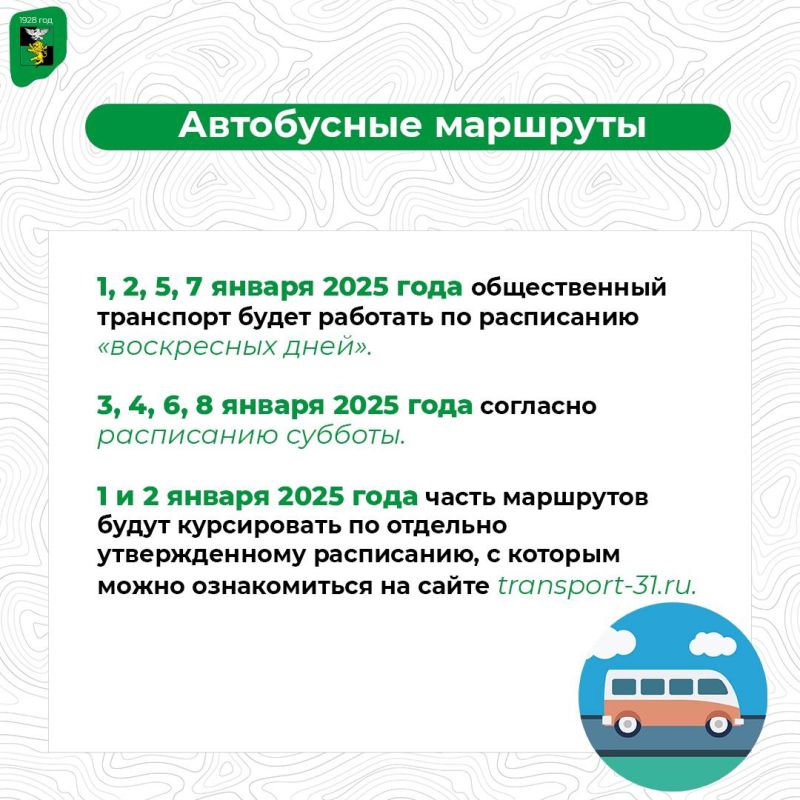 1928 год

Автобусные маршруты

1, 2, 5, 7 января 2025 года общественный транспорт будет работать по расписанию «воскресных дней».

3, 4, 6, 8 января 2025 года согласно расписанию субботы.

1 и 2 января 2025 года часть маршрутов будут курсировать по отдельно утвержденному расписанию, с которым можно ознакомиться на сайте transport-31.ru.